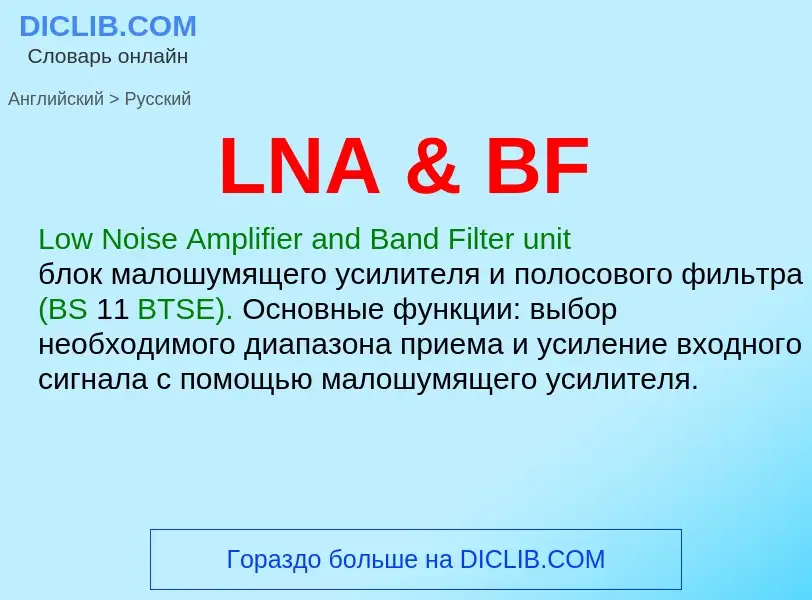 DICLIB.COM
Словарь онлайн

Английский > Русский

LNA & BF

Low Noise Amplifier and Band Filter unit
блок малошумящего усилителя и полосового фильтра (BS 11 BTSE). Основные функции: выбор необходимого диапазона приема и усиление входного сигнала с помощью малошумящего усилителя.

Гораздо больше на DICLIB.COM